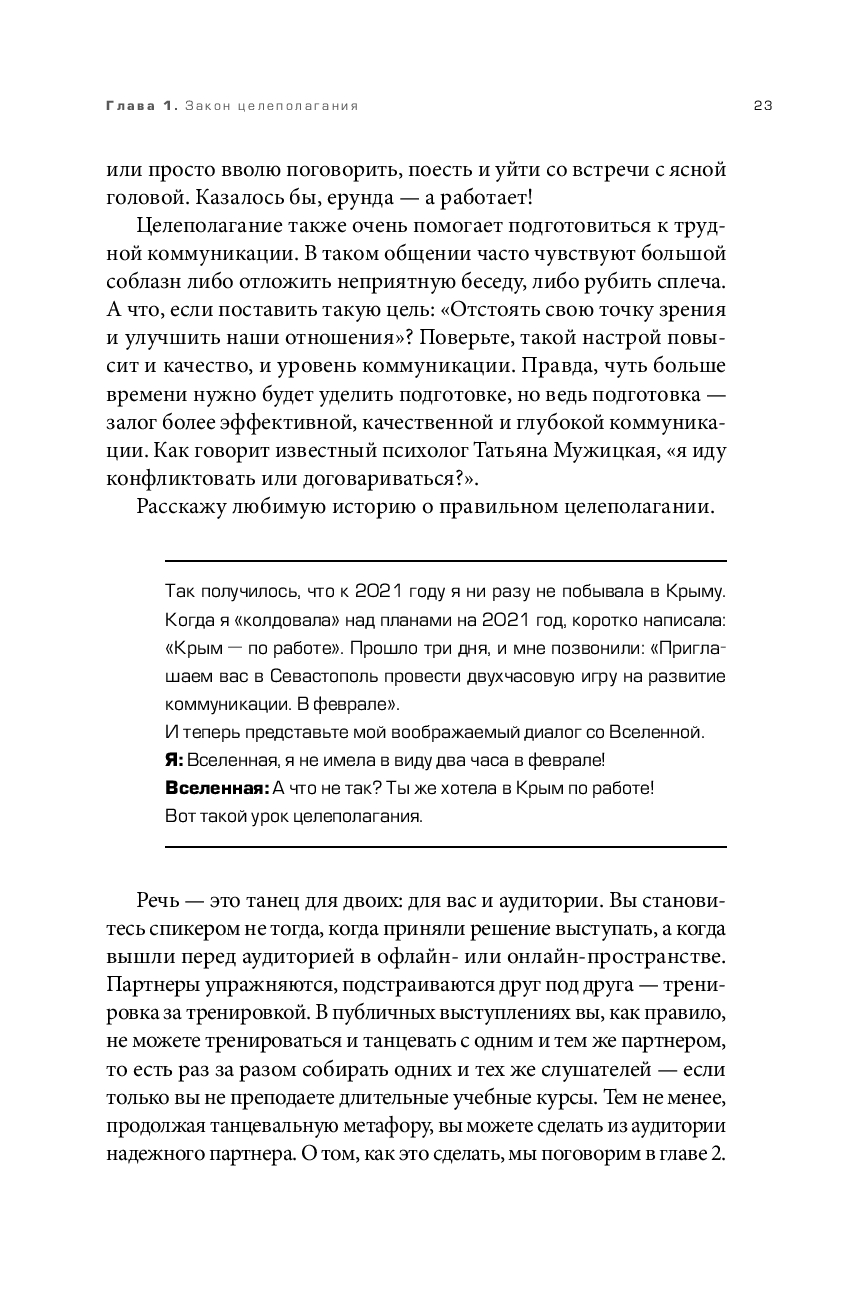 Глава 1. Закон целеполагания 23

или просто вволю поговорить, поесть и уйти со встречи с ясной головой. Казалось бы, ерунда — а работает!

Целеполагание также очень помогает подготовиться к трудной коммуникации. В таком общении часто чувствуют большой соблазн либо отложить неприятную беседу, либо рубить сплеча. А что, если поставить такую цель: «Отстоять свою точку зрения и улучшить наши отношения»? Поверьте, такой настрой повысит и качество, и уровень коммуникации. Правда, чуть больше времени нужно будет уделить подготовке, но ведь подготовка — залог более эффективной, качественной и глубокой коммуникации. Как говорит известный психолог Татьяна Мужицкая, «я иду конфликтовать или договариваться?».

Расскажу любимую историю о правильном целеполагании.

Так получилось, что к 2021 году я ни разу не побывала в Крыму. Когда я «колдовала» над планами на 2021 год, коротко написала: «Крым — по работе». Прошло три дня, и мне позвонили: «Приглашаем вас в Севастополь провести двухчасовую игру на развитие коммуникации. В феврале».
И теперь представьте мой воображаемый диалог со Вселенной.
Я: Вселенная, я не имела в виду два часа в феврале!
Вселенная: А что не так? Ты же хотела в Крым по работе!
Вот такой урок целеполагания.

Речь — это танец для двоих: для вас и аудитории. Вы становитесь спикером не тогда, когда приняли решение выступать, а когда вышли перед аудиторией в офлайн- или онлайн-пространстве. Партнеры упражняются, подстраиваются друг под друга — тренировка за тренировкой. В публичных выступлениях вы, как правило, не можете тренироваться и танцевать с одним и тем же партнером, то есть раз за разом собирать одних и тех же слушателей — если только вы не преподаете длительные учебные курсы. Тем не менее, продолжая танцевальную метафору, вы можете сделать из аудитории надежного партнера. О том, как это сделать, мы поговорим в главе 2.